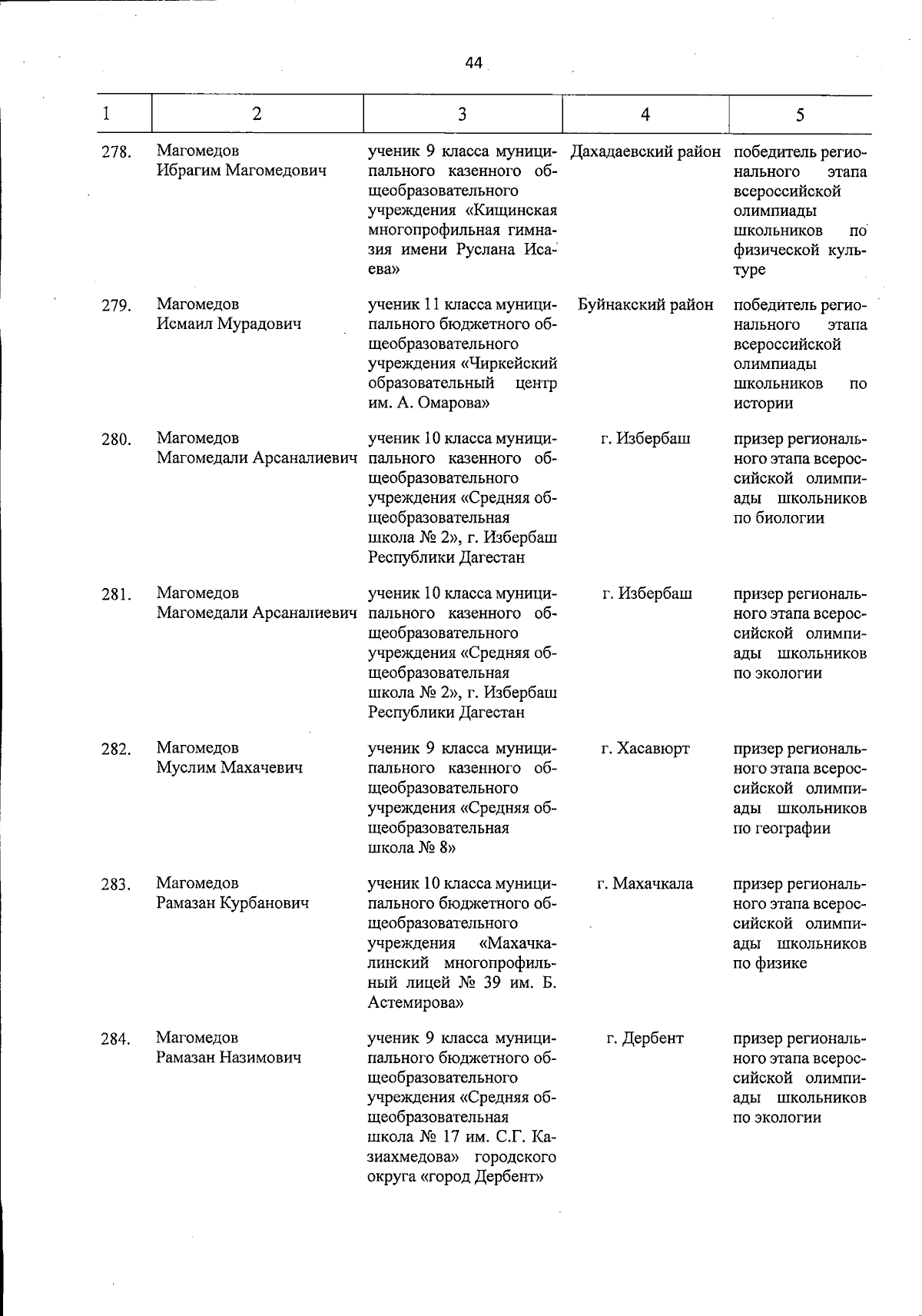 44

| 1 | 2 | 3 | 4 | 5 |
|---|---|---|---|---|
| 278. | Магомедов Ибрагим Магомедович | ученик 9 класса муниципального казенного общеобразовательного учреждения «Кищинская многопрофильная гимназия имени Руслана Исаева» | Дахадаевский район | победитель регионального этапа всероссийской олимпиады школьников по физической культуре |
| 279. | Магомедов Исмаил Мурадович | ученик 11 класса муниципального бюджетного общеобразовательного учреждения «Чиркейский образовательный центр им. А. Омарова» | Буйнакский район | победитель регионального этапа всероссийской олимпиады школьников по истории |
| 280. | Магомедов Магомедали Арсаналиевич | ученик 10 класса муниципального казенного общеобразовательного учреждения «Средняя общеобразовательная школа № 2», г. Избербаш Республики Дагестан | г. Избербаш | призер регионального этапа всероссийской олимпиады школьников по биологии |
| 281. | Магомедов Магомедали Арсаналиевич | ученик 10 класса муниципального казенного общеобразовательного учреждения «Средняя общеобразовательная школа № 2», г. Избербаш Республики Дагестан | г. Избербаш | призер регионального этапа всероссийской олимпиады школьников по экологии |
| 282. | Магомедов Муслим Махачевич | ученик 9 класса муниципального казенного общеобразовательного учреждения «Средняя общеобразовательная школа № 8» | г. Хасавюрт | призер регионального этапа всероссийской олимпиады школьников по географии |
| 283. | Магомедов Рамазан Курбанович | ученик 10 класса муниципального бюджетного общеобразовательного учреждения «Махачкалинский многопрофильный лицей № 39 им. Б. Астемирова» | г. Махачкала | призер регионального этапа всероссийской олимпиады школьников по физике |
| 284. | Магомедов Рамазан Назимович | ученик 9 класса муниципального бюджетного общеобразовательного учреждения «Средняя общеобразовательная школа № 17 им. С.Г. Казиахмедова» городского округа «город Дербент» | г. Дербент | призер регионального этапа всероссийской олимпиады школьников по экологии |